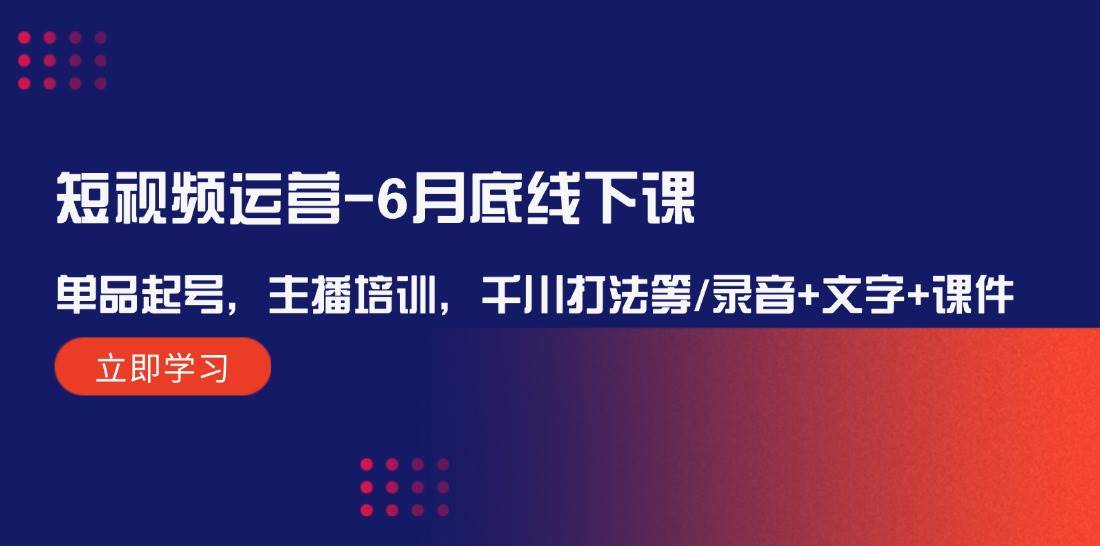 短视频运营-6月底线下课

单品起号，主播培训，千川打法等/录音+文字+课件

立即学习